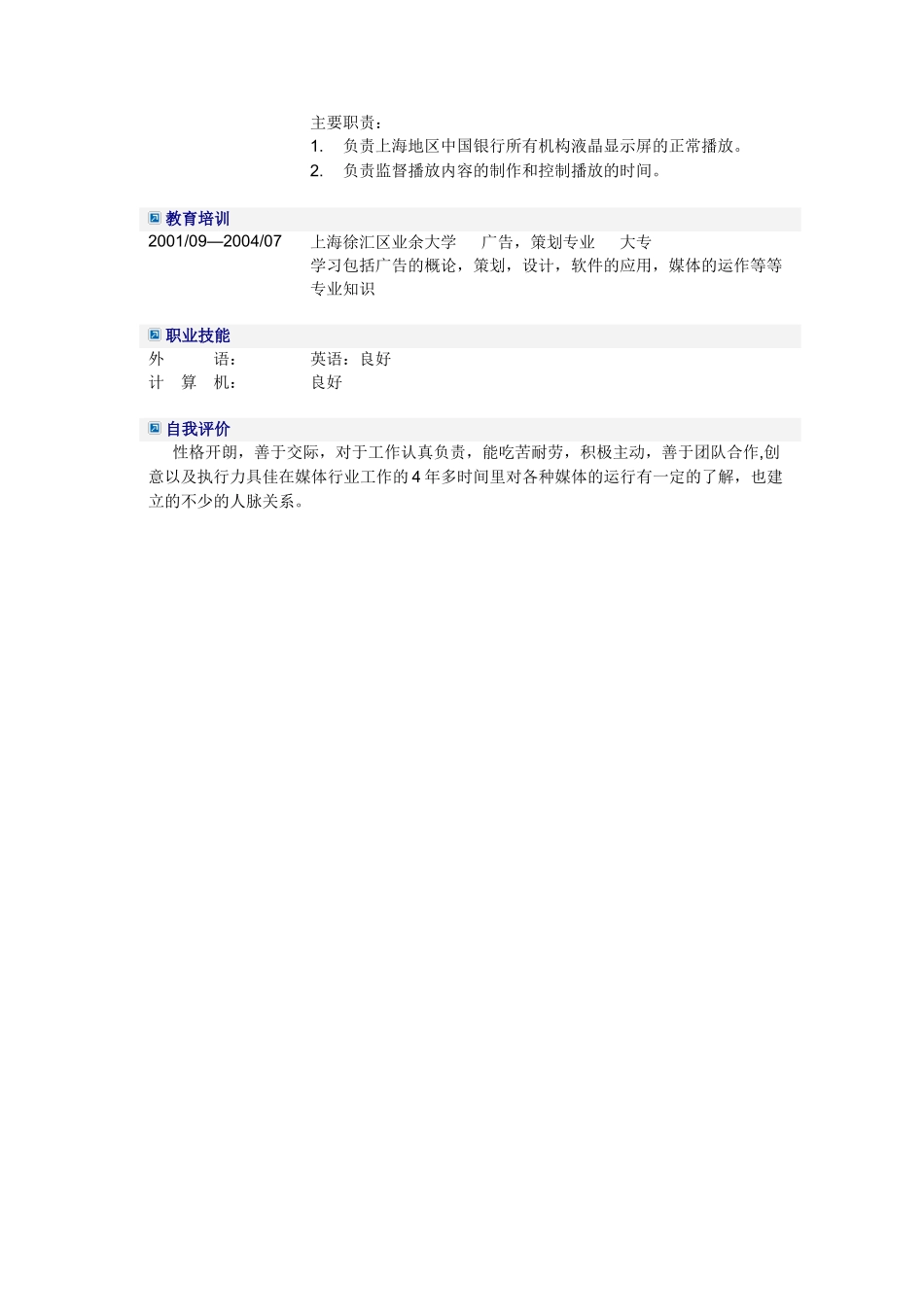 主要职责：
1.负责上海地区中国银行所有机构液晶显示屏的正常播放。
2.负责监督播放内容的制作和控制播放的时间。

教育培训
2001/09—2004/07 上海徐汇区业余大学 广告，策划专业 大专
学习包括广告的概论，策划，设计，软件的应用，媒体的运作等等专业知识

职业技能
外 语： 英语：良好
计 算 机： 良好

自我评价
性格开朗，善于交际，对于工作认真负责，能吃苦耐劳，积极主动，善于团队合作,创意以及执行力具佳在媒体行业工作的4年多时间里对各种媒体的运行有一定的了解，也建立的不少的人脉关系。